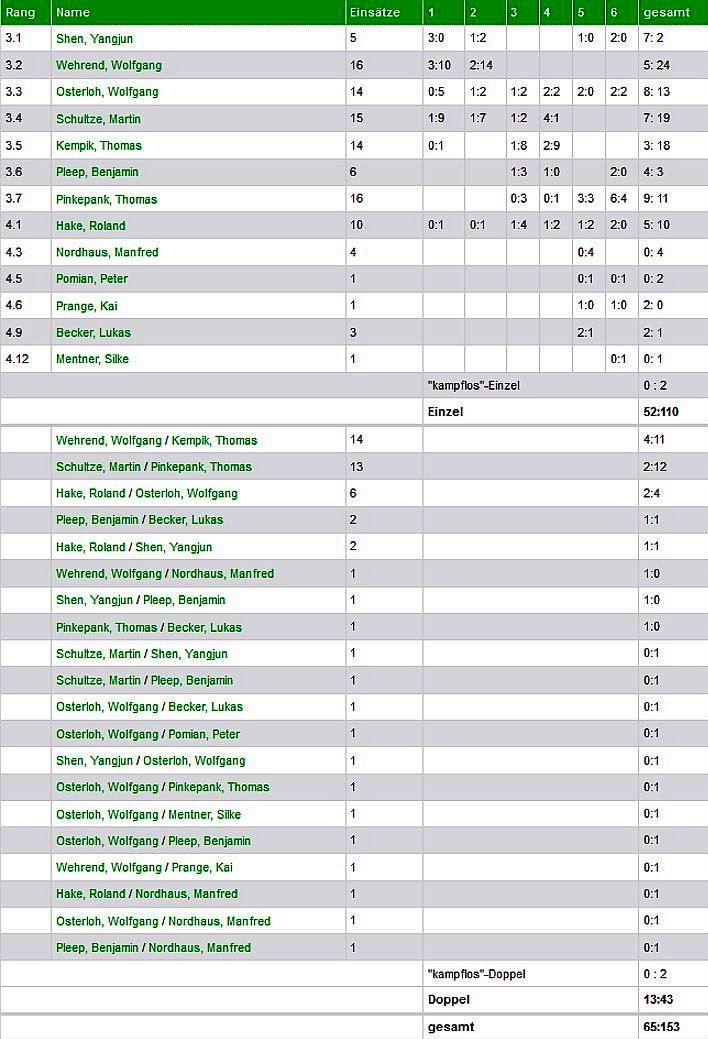 | Rang | Name | Einsätze | 1 | 2 | 3 | 4 | 5 | 6 | gesamt |
|---|---|---|---|---|---|---|---|---|---|
| 3.1 | Shen, Yangjun | 5 | 3:0 | 1:2 | | | 1:0 | 2:0 | 7: 2 |
| 3.2 | Wehrend, Wolfgang | 16 | 3:10 | 2:14 | | | | | 5: 24 |
| 3.3 | Osterloh, Wolfgang | 14 | 0:5 | 1:2 | 1:2 | 2:2 | 2:0 | 2:2 | 8: 13 |
| 3.4 | Schultze, Martin | 15 | 1:9 | 1:7 | 1:2 | 4:1 | | | 7: 19 |
| 3.5 | Kempik, Thomas | 14 | 0:1 | | 1:8 | 2:9 | | | 3: 18 |
| 3.6 | Pleep, Benjamin | 6 | | | 1:3 | 1:0 | | 2:0 | 4: 3 |
| 3.7 | Pinkepank, Thomas | 16 | | | 0:3 | 0:1 | 3:3 | 6:4 | 9: 11 |
| 4.1 | Hake, Roland | 10 | 0:1 | 0:1 | 1:4 | 1:2 | 1:2 | 2:0 | 5: 10 |
| 4.3 | Nordhaus, Manfred | 4 | | | | | 0:4 | | 0: 4 |
| 4.5 | Pomian, Peter | 1 | | | | | 0:1 | 0:1 | 0: 2 |
| 4.6 | Prange, Kai | 1 | | | | | 1:0 | 1:0 | 2: 0 |
| 4.9 | Becker, Lukas | 3 | | | | | 2:1 | | 2: 1 |
| 4.12 | Mentner, Silke | 1 | | | | | | 0:1 | 0: 1 |
| | | | "kampflos"-Einzel | | | | | | 0 : 2 |
| | | | Einzel | | | | | | 52:110 |
| | Wehrend, Wolfgang / Kempik, Thomas | 14 | | | | | | | 4:11 |
| | Schultze, Martin / Pinkepank, Thomas | 13 | | | | | | | 2:12 |
| | Hake, Roland / Osterloh, Wolfgang | 6 | | | | | | | 2:4 |
| | Pleep, Benjamin / Becker, Lukas | 2 | | | | | | | 1:1 |
| | Hake, Roland / Shen, Yangjun | 2 | | | | | | | 1:1 |
| | Wehrend, Wolfgang / Nordhaus, Manfred | 1 | | | | | | | 1:0 |
| | Shen, Yangjun / Pleep, Benjamin | 1 | | | | | | | 1:0 |
| | Pinkepank, Thomas / Becker, Lukas | 1 | | | | | | | 1:0 |
| | Schultze, Martin / Shen, Yangjun | 1 | | | | | | | 0:1 |
| | Schultze, Martin / Pleep, Benjamin | 1 | | | | | | | 0:1 |
| | Osterloh, Wolfgang / Becker, Lukas | 1 | | | | | | | 0:1 |
| | Osterloh, Wolfgang / Pomian, Peter | 1 | | | | | | | 0:1 |
| | Shen, Yangjun / Osterloh, Wolfgang | 1 | | | | | | | 0:1 |
| | Osterloh, Wolfgang / Pinkepank, Thomas | 1 | | | | | | | 0:1 |
| | Osterloh, Wolfgang / Mentner, Silke | 1 | | | | | | | 0:1 |
| | Osterloh, Wolfgang / Pleep, Benjamin | 1 | | | | | | | 0:1 |
| | Wehrend, Wolfgang / Prange, Kai | 1 | | | | | | | 0:1 |
| | Hake, Roland / Nordhaus, Manfred | 1 | | | | | | | 0:1 |
| | Osterloh, Wolfgang / Nordhaus, Manfred | 1 | | | | | | | 0:1 |
| | Pleep, Benjamin / Nordhaus, Manfred | 1 | | | | | | | 0:1 |
| | | | "kampflos"-Doppel | | | | | | 0 : 2 |
| | | | Doppel | | | | | | 13:43 |
| | | | gesamt | | | | | | 65:153 |